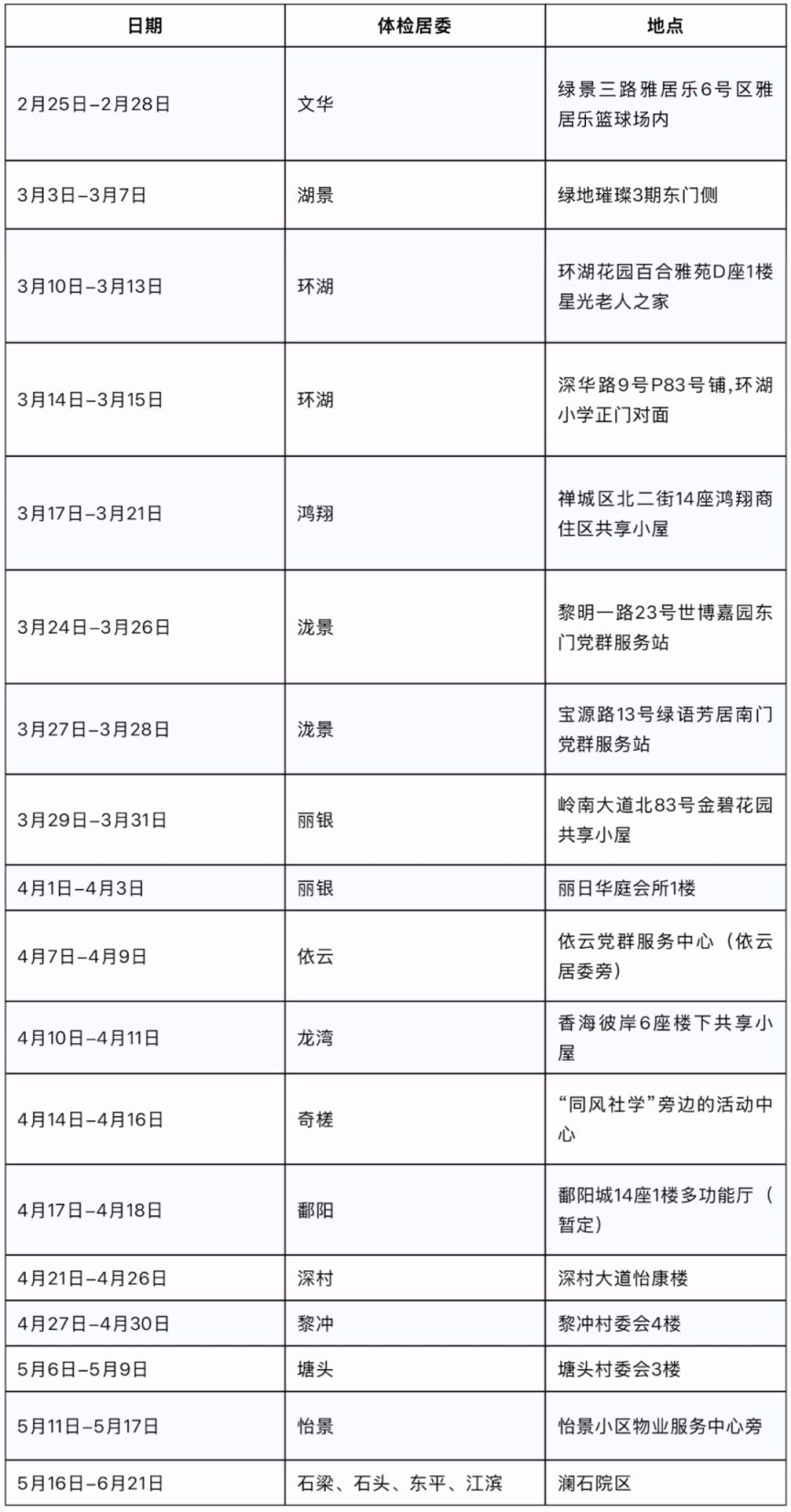 | 日期 | 体检居委 | 地点 |
|---|---|---|
| 2月25日–2月28日 | 文华 | 绿景三路雅居乐6号区雅居乐篮球场内 |
| 3月3日–3月7日 | 湖景 | 绿地璀璨3期东门侧 |
| 3月10日–3月13日 | 环湖 | 环湖花园百合雅苑D座1楼星光老人之家 |
| 3月14日–3月15日 | 环湖 | 深华路9号P83号铺,环湖小学正门对面 |
| 3月17日–3月21日 | 鸿翔 | 禅城区北二街14座鸿翔商住区共享小屋 |
| 3月24日–3月26日 | 泷景 | 黎明一路23号世博嘉园东门党群服务站 |
| 3月27日–3月28日 | 泷景 | 宝源路13号绿语芳居南门党群服务站 |
| 3月29日–3月31日 | 丽银 | 岭南大道北83号金碧花园共享小屋 |
| 4月1日–4月3日 | 丽银 | 丽日华庭会所1楼 |
| 4月7日–4月9日 | 依云 | 依云党群服务中心（依云居委旁） |
| 4月10日–4月11日 | 龙湾 | 香海彼岸6座楼下共享小屋 |
| 4月14日–4月16日 | 奇槎 | “同风社学”旁边的活动中心 |
| 4月17日–4月18日 | 鄱阳 | 鄱阳城14座1楼多功能厅（暂定） |
| 4月21日–4月26日 | 深村 | 深村大道怡康楼 |
| 4月27日–4月30日 | 黎冲 | 黎冲村委会4楼 |
| 5月6日–5月9日 | 塘头 | 塘头村委会3楼 |
| 5月11日–5月17日 | 怡景 | 怡景小区物业服务中心旁 |
| 5月16日–6月21日 | 石梁、石头、东平、江滨 | 澜石院区 |